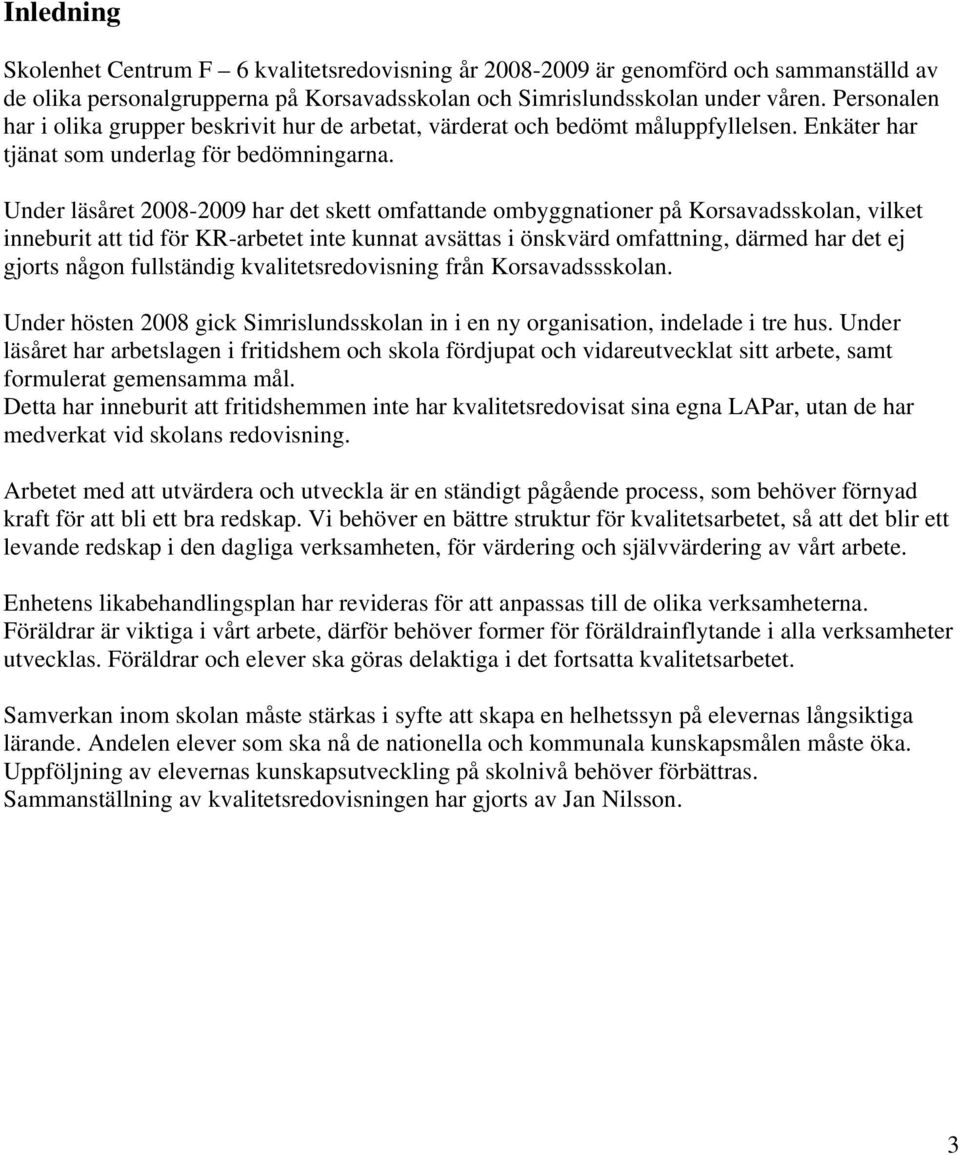 Inledning

Skolenhet Centrum F – 6 kvalitetsredovisning år 2008-2009 är genomförd och sammanställd av de olika personalgrupperna på Korsavadsskolan och Simrislundsskolan under våren. Personalen har i olika grupper beskrivit hur de arbetat, värderat och bedömt måluppfyllelsen. Enkäter har tjänat som underlag för bedömningarna.

Under läsåret 2008-2009 har det skett omfattande ombyggnationer på Korsavadsskolan, vilket inneburit att tid för KR-arbetet inte kunnat avsättas i önskvärd omfattning, därmed har det ej gjorts någon fullständig kvalitetsredovisning från Korsavadssskolan.

Under hösten 2008 gick Simrislundsskolan in i en ny organisation, indelade i tre hus. Under läsåret har arbetslagen i fritidshem och skola fördjupat och vidareutvecklat sitt arbete, samt formulerat gemensamma mål.
Detta har inneburit att fritidshemmen inte har kvalitetsredovisat sina egna LAPar, utan de har medverkat vid skolans redovisning.

Arbetet med att utvärdera och utveckla är en ständigt pågående process, som behöver förnyad kraft för att bli ett bra redskap. Vi behöver en bättre struktur för kvalitetsarbetet, så att det blir ett levande redskap i den dagliga verksamheten, för värdering och självvärdering av vårt arbete.

Enhetens likabehandlingsplan har revideras för att anpassas till de olika verksamheterna. Föräldrar är viktiga i vårt arbete, därför behöver former för föräldrainflytande i alla verksamheter utvecklas. Föräldrar och elever ska göras delaktiga i det fortsatta kvalitetsarbetet.

Samverkan inom skolan måste stärkas i syfte att skapa en helhetssyn på elevernas långsiktiga lärande. Andelen elever som ska nå de nationella och kommunala kunskapsmålen måste öka. Uppföljning av elevernas kunskapsutveckling på skolnivå behöver förbättras.
Sammanställning av kvalitetsredovisningen har gjorts av Jan Nilsson.

3